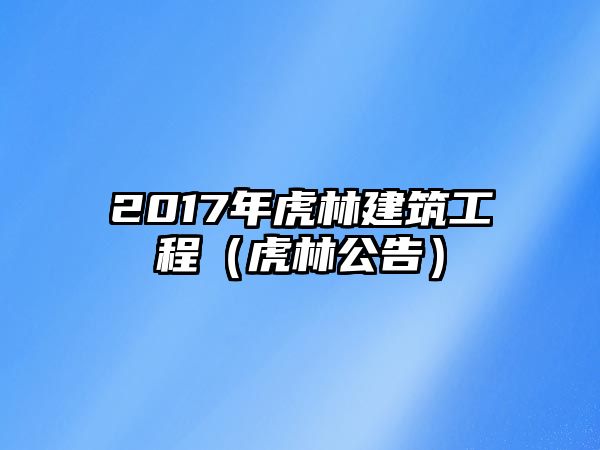 2017年虎林建筑工程（虎林公告）